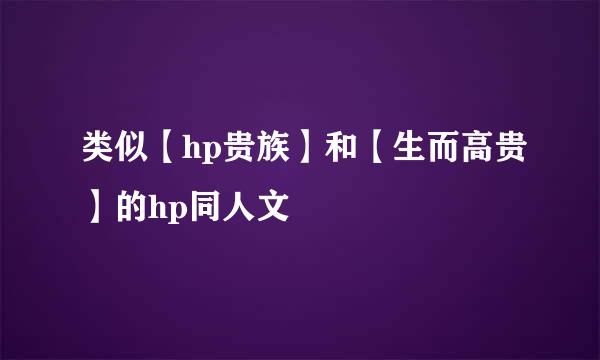 类似【hp贵族】和【生而高贵】的hp同人文